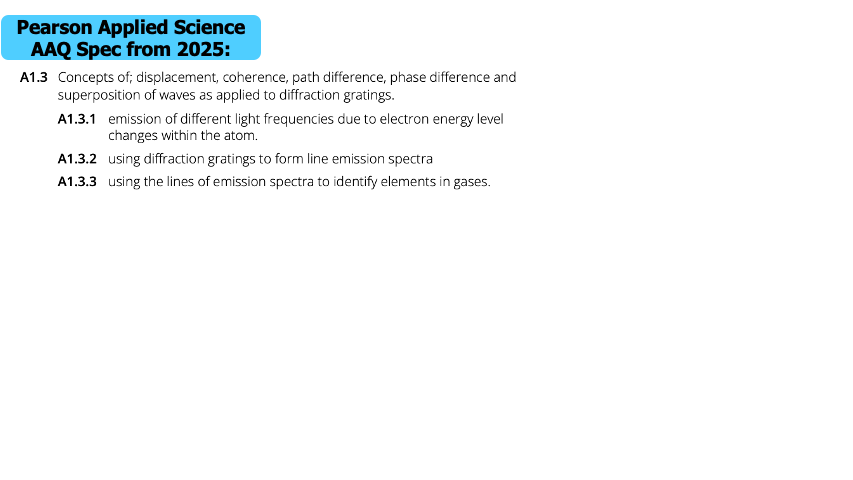 Pearson Applied Science
AAQ Spec from 2025:

A1.3 Concepts of; displacement, coherence, path difference, phase difference and superposition of waves as applied to diffraction gratings.

A1.3.1 emission of different light frequencies due to electron energy level changes within the atom.

A1.3.2 using diffraction gratings to form line emission spectra

A1.3.3 using the lines of emission spectra to identify elements in gases.